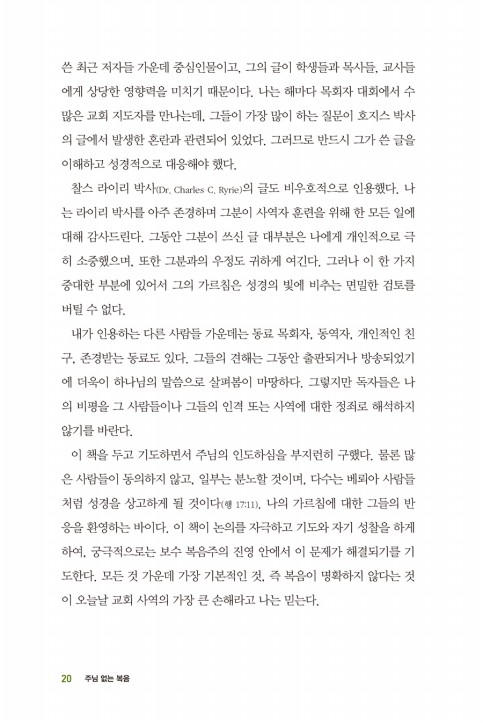 쓴 최근 저자들 가운데 중심인물이고, 그의 글이 학생들과 목사들, 교사들에게 상당한 영향력을 미치기 때문이다. 나는 해마다 목회자 대회에서 수많은 교회 지도자를 만나는데, 그들이 가장 많이 하는 질문이 호지스 박사의 글에서 발생한 혼란과 관련되어 있었다. 그러므로 반드시 그가 쓴 글을 이해하고 성경적으로 대응해야 했다.

찰스 라이리 박사(Dr. Charles C. Ryrie)의 글도 비우호적으로 인용했다. 나는 라이리 박사를 아주 존경하며 그분이 사역자 훈련을 위해 한 모든 일에 대해 감사드린다. 그동안 그분이 쓰신 글 대부분은 나에게 개인적으로 극히 소중했으며, 또한 그분과의 우정도 귀하게 여긴다. 그러나 이 한 가지 중대한 부분에 있어서 그의 가르침은 성경의 빛에 비추는 면밀한 검토를 버틸 수 없다.

내가 인용하는 다른 사람들 가운데는 동료 목회자, 동역자, 개인적인 친구, 존경받는 동료도 있다. 그들의 견해는 그동안 출판되거나 방송되었기에 더욱이 하나님의 말씀으로 살펴봄이 마땅하다. 그렇지만 독자들은 나의 비평을 그 사람들이나 그들의 인격 또는 사역에 대한 정죄로 해석하지 않기를 바란다.

이 책을 두고 기도하면서 주님의 인도하심을 부지런히 구했다. 물론 많은 사람들이 동의하지 않고, 일부는 분노할 것이며, 다수는 베뢰아 사람들처럼 성경을 상고하게 될 것이다(행 17:11). 나의 가르침에 대한 그들의 반응을 환영하는 바이다. 이 책이 논의를 자극하고 기도와 자기 성찰을 하게 하여, 궁극적으로는 보수 복음주의 진영 안에서 이 문제가 해결되기를 기도한다. 모든 것 가운데 가장 기본적인 것, 즉 복음이 명확하지 않다는 것이 오늘날 교회 사역의 가장 큰 손해라고 나는 믿는다.

20 주님 없는 복음